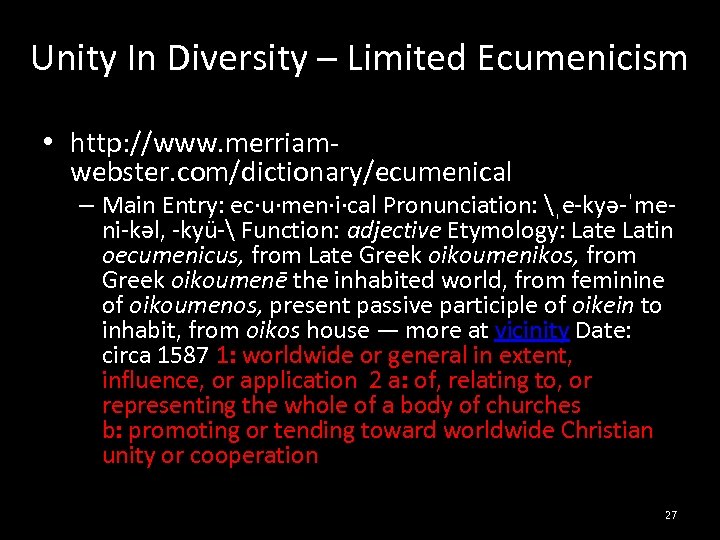 Unity In Diversity – Limited Ecumenicism

• http://www.merriam-webster.com/dictionary/ecumenical
– Main Entry: ec·u·men·i·cal Pronunciation: \ˌe-kyə-ˈme-ni-kəl, -kyü-\ Function: adjective Etymology: Late Latin oecumenicus, from Late Greek oikoumenikos, from Greek oikoumenē the inhabited world, from feminine of oikoumenos, present passive participle of oikein to inhabit, from oikos house — more at vicinity Date: circa 1587 1: worldwide or general in extent, influence, or application 2 a: of, relating to, or representing the whole of a body of churches b: promoting or tending toward worldwide Christian unity or cooperation

27